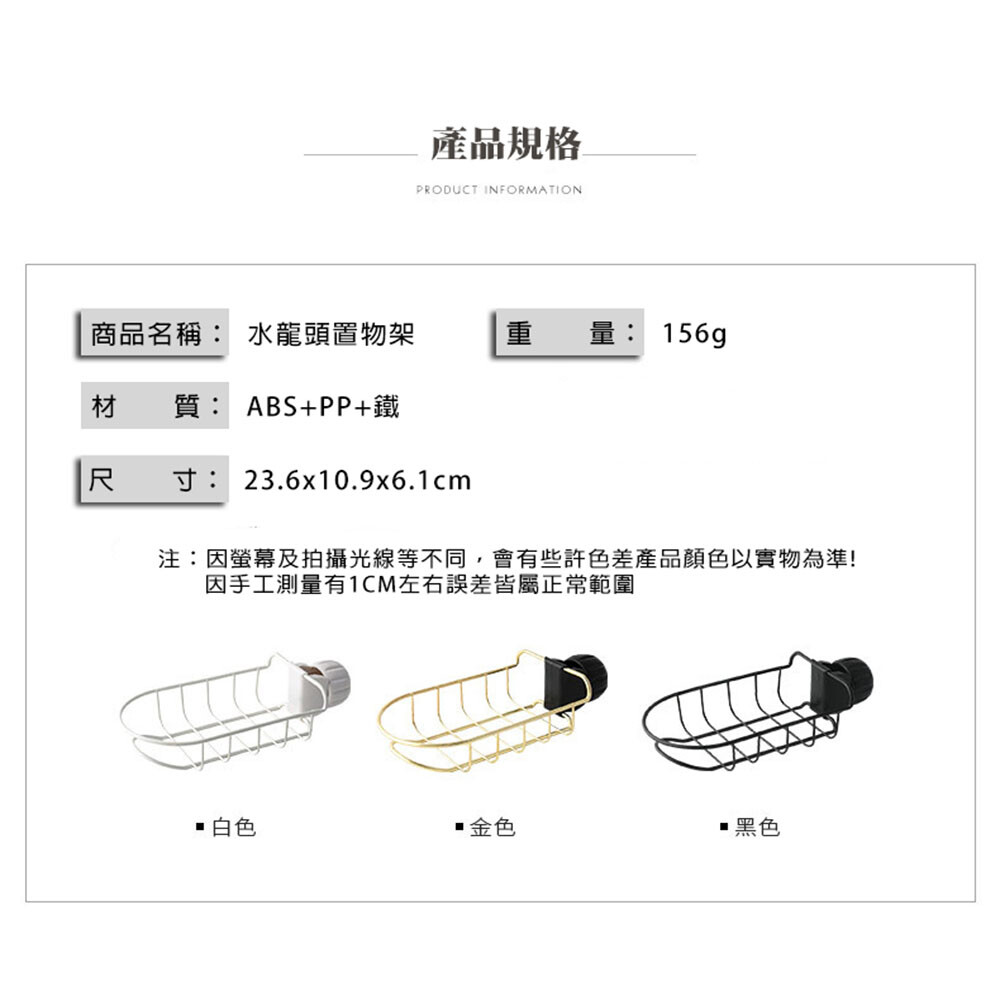 產品規格

PRODUCT INFORMATION

商品名稱： 水龍頭置物架

重　　量： 156g

材　　質： ABS+PP+鐵

尺　　寸： 23.6x10.9x6.1cm

注：因螢幕及拍攝光線等不同，會有些許色差產品顏色以實物為準!
因手工測量有1CM左右誤差皆屬正常範圍

▪白色

▪金色

▪黑色